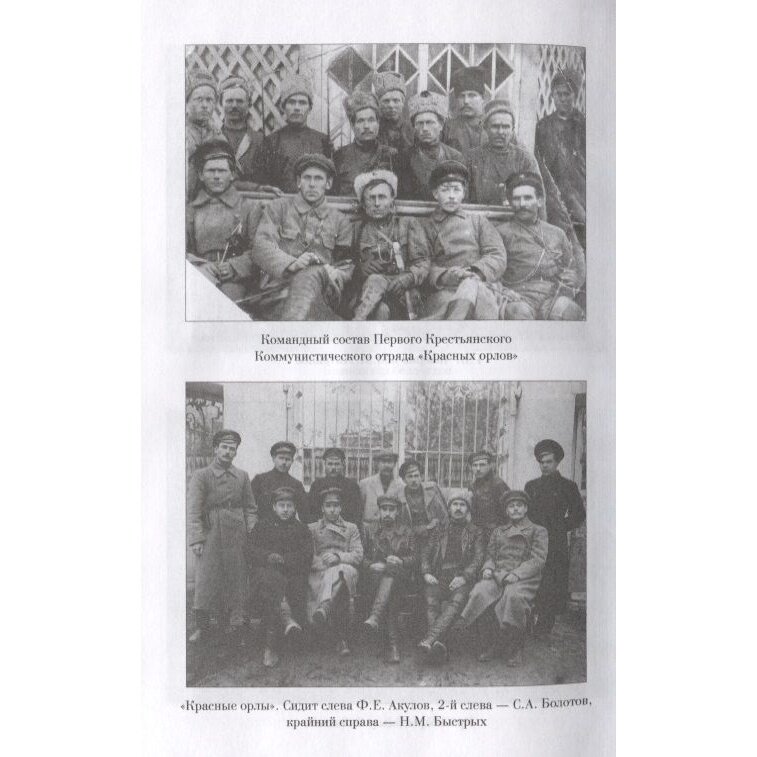 Командный состав Первого Крестьянского Коммунистического отряда «Красных орлов»

«Красные орлы». Сидит слева Ф.Е. Акулов, 2-й слева — С.А. Болотов, крайний справа — Н.М. Быстрых